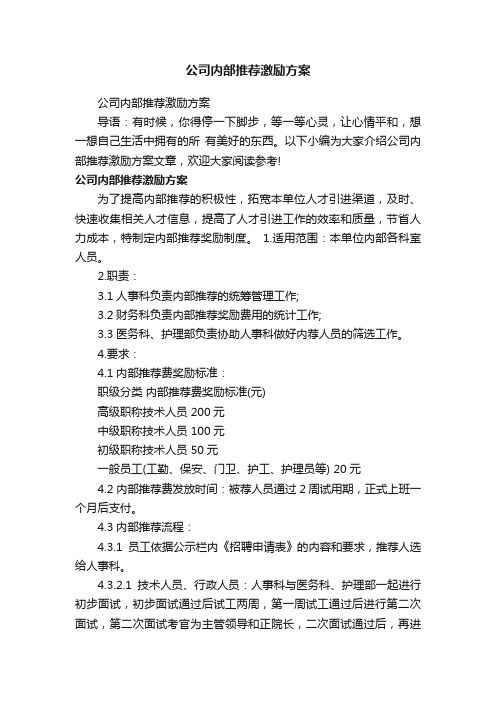 公司内部推荐激励方案

公司内部推荐激励方案

导语：有时候，你得停一下脚步，等一等心灵，让心情平和，想一想自己生活中拥有的所 有美好的东西。以下小编为大家介绍公司内部推荐激励方案文章，欢迎大家阅读参考!

公司内部推荐激励方案

为了提高内部推荐的积极性，拓宽本单位人才引进渠道，及时、快速收集相关人才信息，提高了人才引进工作的效率和质量，节省人力成本，特制定内部推荐奖励制度。 1.适用范围：本单位内部各科室人员。

2.职责：

3.1 人事科负责内部推荐的统筹管理工作;

3.2 财务科负责内部推荐奖励费用的统计工作;

3.3 医务科、护理部负责协助人事科做好内荐人员的筛选工作。

4.要求：

4.1 内部推荐费奖励标准：

职级分类 内部推荐费奖励标准(元)

高级职称技术人员 200 元

中级职称技术人员 100 元

初级职称技术人员 50 元

一般员工(工勤、保安、门卫、护工、护理员等) 20 元

4.2 内部推荐费发放时间：被荐人员通过 2 周试用期，正式上班一个月后支付。

4.3 内部推荐流程：

4.3.1 员工依据公示栏内《招聘申请表》的内容和要求，推荐人选给人事科。

4.3.2.1 技术人员、行政人员：人事科与医务科、护理部一起进行初步面试，初步面试通过后试工两周，第一周试工通过后进行第二次面试，第二次面试考官为主管领导和正院长，二次面试通过后，再进